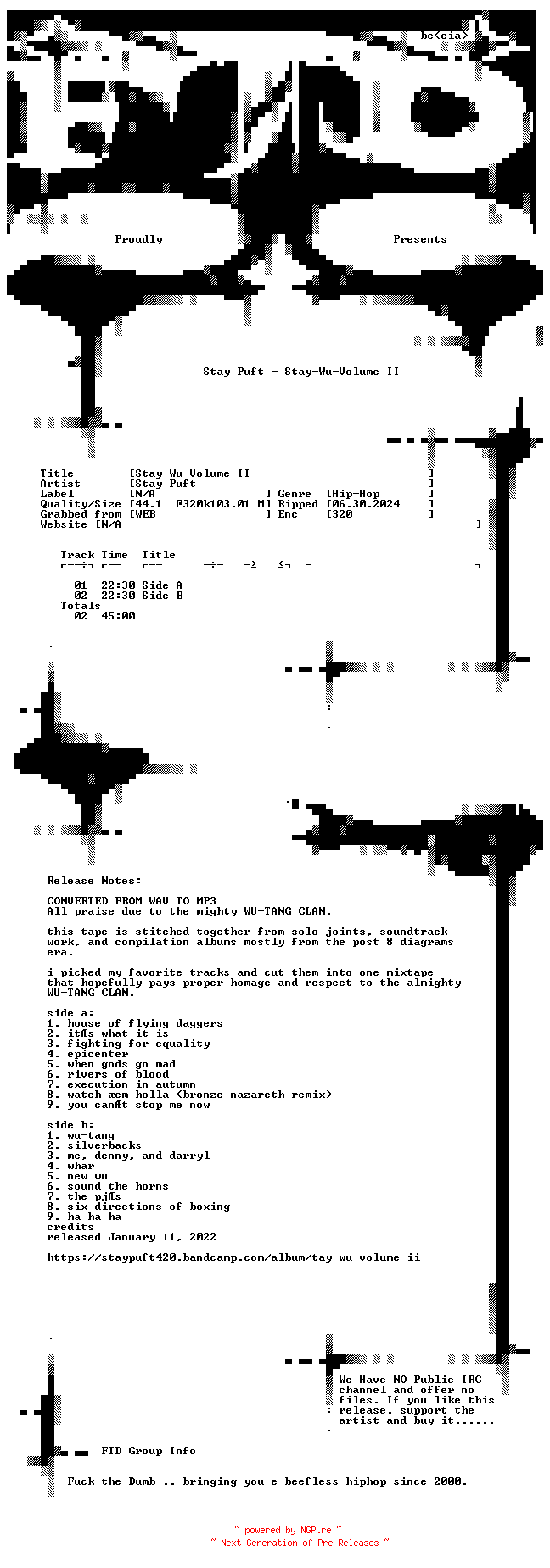 bc<cia>

Proudly Presents

Stay Puft - Stay-Wu-Volume II

Title [Stay-Wu-Volume II ]
Artist [Stay Puft ]
Label [N/A ] Genre [Hip-Hop ]
Quality/Size [44.1 @320k103.01 M] Ripped [06.30.2024 ]
Grabbed from [WEB ] Enc [320 ]
Website [N/A ]

Track Time Title

01 22:30 Side A
02 22:30 Side B
Totals
02 45:00

Release Notes:

CONVERTED FROM WAV TO MP3
All praise due to the mighty WU-TANG CLAN.

this tape is stitched together from solo joints, soundtrack work, and compilation albums mostly from the post 8 diagrams era.

i picked my favorite tracks and cut them into one mixtape that hopefully pays proper homage and respect to the almighty WU-TANG CLAN.

side a:
1. house of flying daggers
2. itÆs what it is
3. fighting for equality
4. epicenter
5. when gods go mad
6. rivers of blood
7. execution in autumn
8. watch æm holla (bronze nazareth remix)
9. you canÆt stop me now

side b:
1. wu-tang
2. silverbacks
3. me, denny, and darryl
4. whar
5. new wu
6. sound the horns
7. the pjÆs
8. six directions of boxing
9. ha ha ha
credits
released January 11, 2022

https://staypuft420.bandcamp.com/album/tay-wu-volume-ii

We Have NO Public IRC channel and offer no files. If you like this release, support the artist and buy it......

FTD Group Info

Fuck the Dumb .. bringing you e-beefless hiphop since 2000.

~ powered by NGP.re ~
~ Next Generation of Pre Releases ~